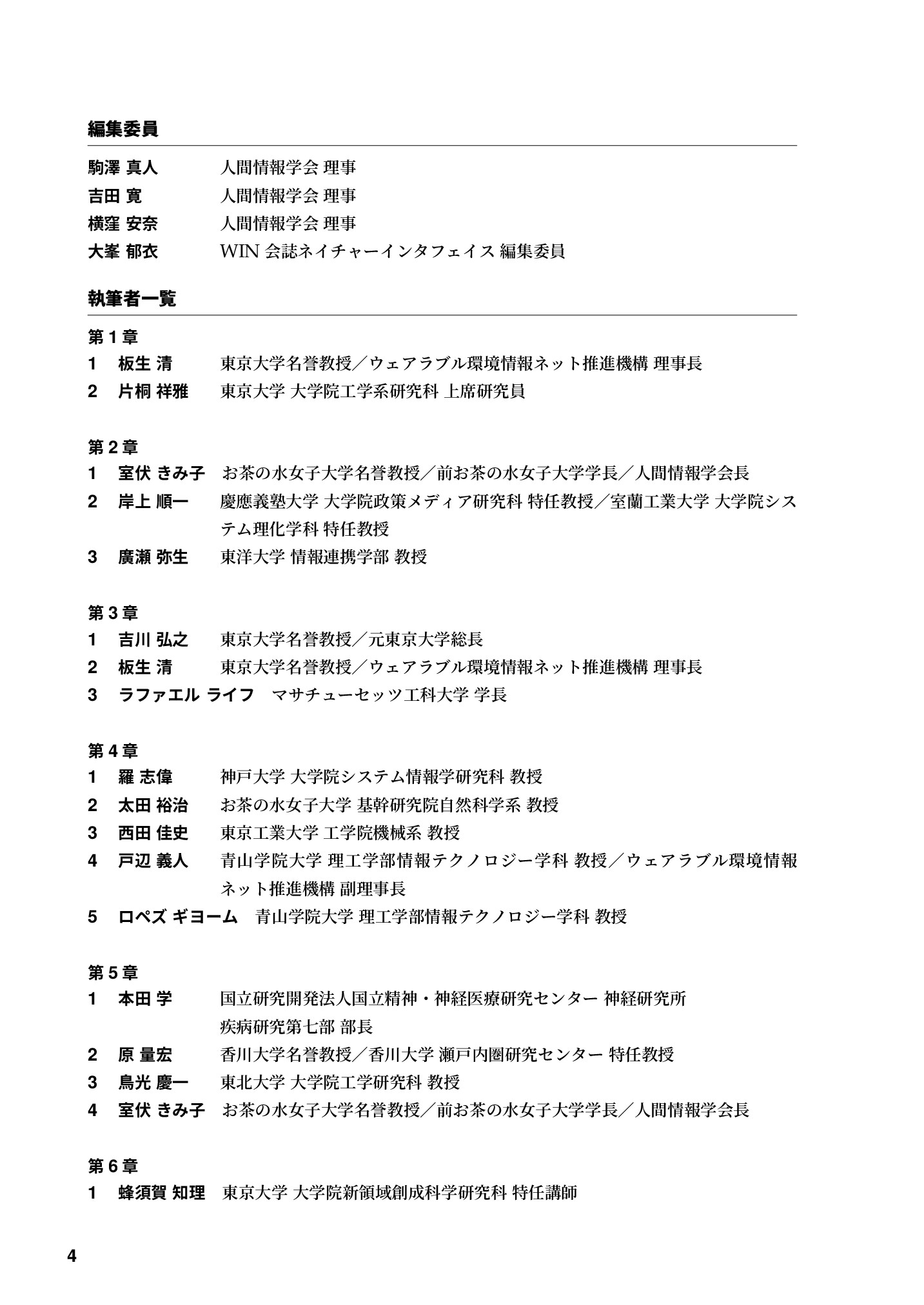 編集委員

駒澤 真人 人間情報学会 理事
吉田 寛 人間情報学会 理事
横窪 安奈 人間情報学会 理事
大峯 郁衣 WIN会誌ネイチャーインタフェイス 編集委員

執筆者一覧

第1章
1 板生 清 東京大学名誉教授／ウェアラブル環境情報ネット推進機構 理事長
2 片桐 祥雅 東京大学 大学院工学系研究科 上席研究員

第2章
1 室伏 きみ子 お茶の水女子大学名誉教授／前お茶の水女子大学学長／人間情報学会長
2 岸上 順一 慶應義塾大学 大学院政策メディア研究科 特任教授／室蘭工業大学 大学院システム理化学科 特任教授
3 廣瀬 弥生 東洋大学 情報連携学部 教授

第3章
1 吉川 弘之 東京大学名誉教授／元東京大学総長
2 板生 清 東京大学名誉教授／ウェアラブル環境情報ネット推進機構 理事長
3 ラファエル ライフ マサチューセッツ工科大学 学長

第4章
1 羅 志偉 神戸大学 大学院システム情報学研究科 教授
2 太田 裕治 お茶の水女子大学 基幹研究院自然科学系 教授
3 西田 佳史 東京工業大学 工学院機械系 教授
4 戸辺 義人 青山学院大学 理工学部情報テクノロジー学科 教授／ウェアラブル環境情報ネット推進機構 副理事長
5 ロペズ ギヨーム 青山学院大学 理工学部情報テクノロジー学科 教授

第5章
1 本田 学 国立研究開発法人国立精神・神経医療研究センター 神経研究所 疾病研究第七部 部長
2 原 量宏 香川大学名誉教授／香川大学 瀬戸内圏研究センター 特任教授
3 鳥光 慶一 東北大学 大学院工学研究科 教授
4 室伏 きみ子 お茶の水女子大学名誉教授／前お茶の水女子大学学長／人間情報学会長

第6章
1 蜂須賀 知理 東京大学 大学院新領域創成科学研究科 特任講師

4